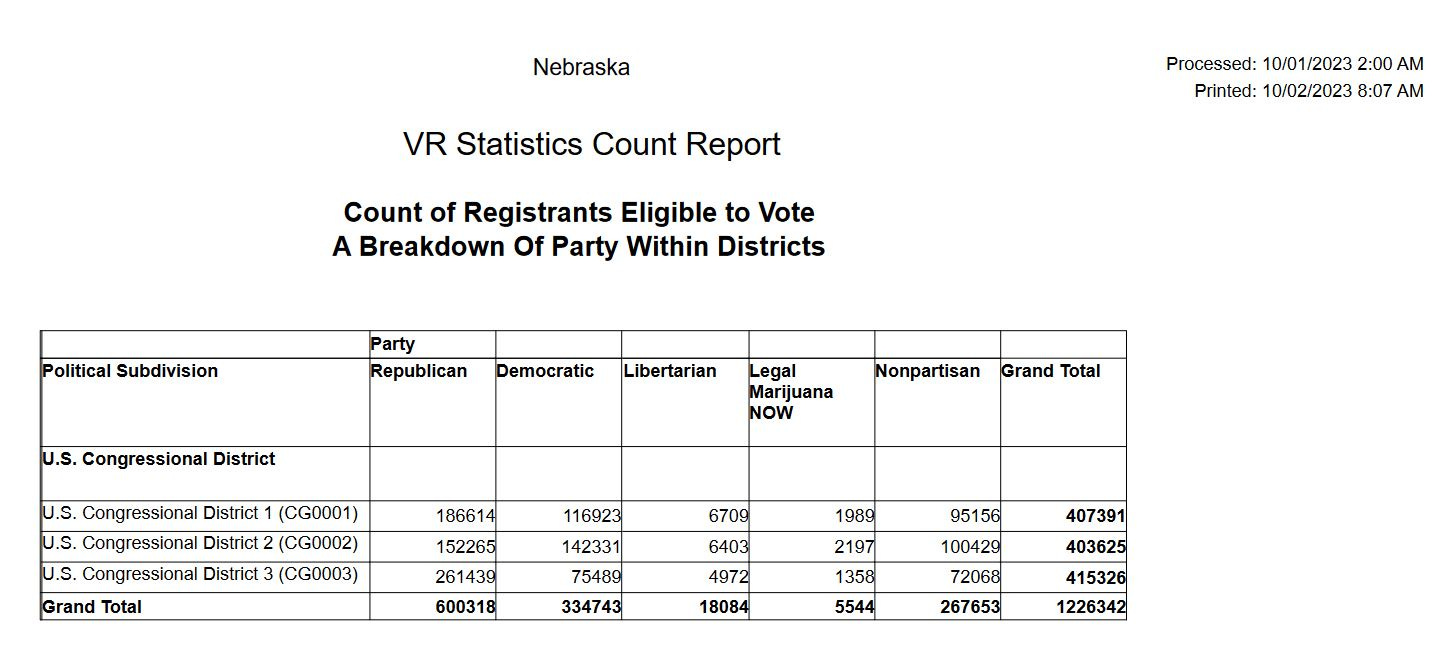 Nebraska

Processed: 10/01/2023 2:00 AM
Printed: 10/02/2023 8:07 AM

VR Statistics Count Report

Count of Registrants Eligible to Vote
A Breakdown Of Party Within Districts

| | Party | | | | | |
|---|---|---|---|---|---|---|
| Political Subdivision | Republican | Democratic | Libertarian | Legal Marijuana NOW | Nonpartisan | Grand Total |
| U.S. Congressional District | | | | | | |
| U.S. Congressional District 1 (CG0001) | 186614 | 116923 | 6709 | 1989 | 95156 | 407391 |
| U.S. Congressional District 2 (CG0002) | 152265 | 142331 | 6403 | 2197 | 100429 | 403625 |
| U.S. Congressional District 3 (CG0003) | 261439 | 75489 | 4972 | 1358 | 72068 | 415326 |
| Grand Total | 600318 | 334743 | 18084 | 5544 | 267653 | 1226342 |